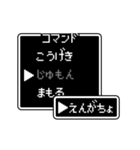 コマンド
こうげき
▶じゅもん
まもる
▶えんがちょ